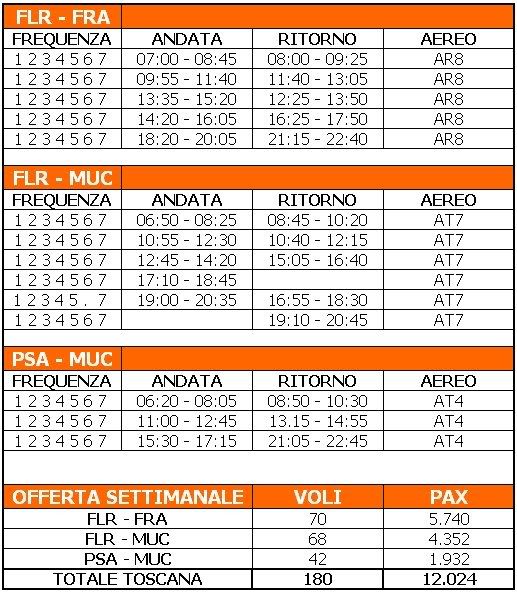 FLR - FRA

| FREQUENZA | ANDATA | RITORNO | AEREO |
|---|---|---|---|
| 1 2 3 4 5 6 7 | 07:00 - 08:45 | 08:00 - 09:25 | AR8 |
| 1 2 3 4 5 6 7 | 09:55 - 11:40 | 11:40 - 13:05 | AR8 |
| 1 2 3 4 5 6 7 | 13:35 - 15:20 | 12:25 - 13:50 | AR8 |
| 1 2 3 4 5 6 7 | 14:20 - 16:05 | 16:25 - 17:50 | AR8 |
| 1 2 3 4 5 6 7 | 18:20 - 20:05 | 21:15 - 22:40 | AR8 |

FLR - MUC

| FREQUENZA | ANDATA | RITORNO | AEREO |
|---|---|---|---|
| 1 2 3 4 5 6 7 | 06:50 - 08:25 | 08:45 - 10:20 | AT7 |
| 1 2 3 4 5 6 7 | 10:55 - 12:30 | 10:40 - 12:15 | AT7 |
| 1 2 3 4 5 6 7 | 12:45 - 14:20 | 15:05 - 16:40 | AT7 |
| 1 2 3 4 5 6 7 | 17:10 - 18:45 | | AT7 |
| 1 2 3 4 5 . 7 | 19:00 - 20:35 | 16:55 - 18:30 | AT7 |
| 1 2 3 4 5 6 7 | | 19:10 - 20:45 | AT7 |

PSA - MUC

| FREQUENZA | ANDATA | RITORNO | AEREO |
|---|---|---|---|
| 1 2 3 4 5 6 7 | 06:20 - 08:05 | 08:50 - 10:30 | AT4 |
| 1 2 3 4 5 6 7 | 11:00 - 12:45 | 13.15 - 14:55 | AT4 |
| 1 2 3 4 5 6 7 | 15:30 - 17:15 | 21:05 - 22:45 | AT4 |

| OFFERTA SETTIMANALE | VOLI | PAX |
|---|---|---|
| FLR - FRA | 70 | 5.740 |
| FLR - MUC | 68 | 4.352 |
| PSA - MUC | 42 | 1.932 |
| TOTALE TOSCANA | 180 | 12.024 |